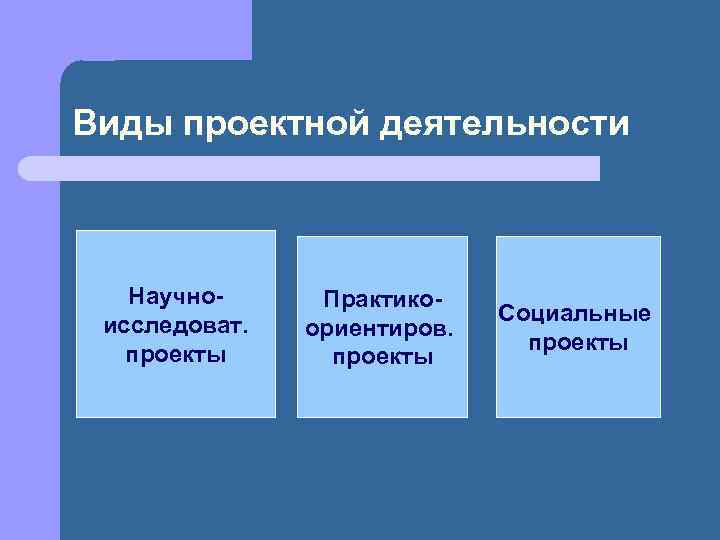 Виды проектной деятельности

Научно-исследоват. проекты

Практико-ориентиров. проекты

Социальные проекты